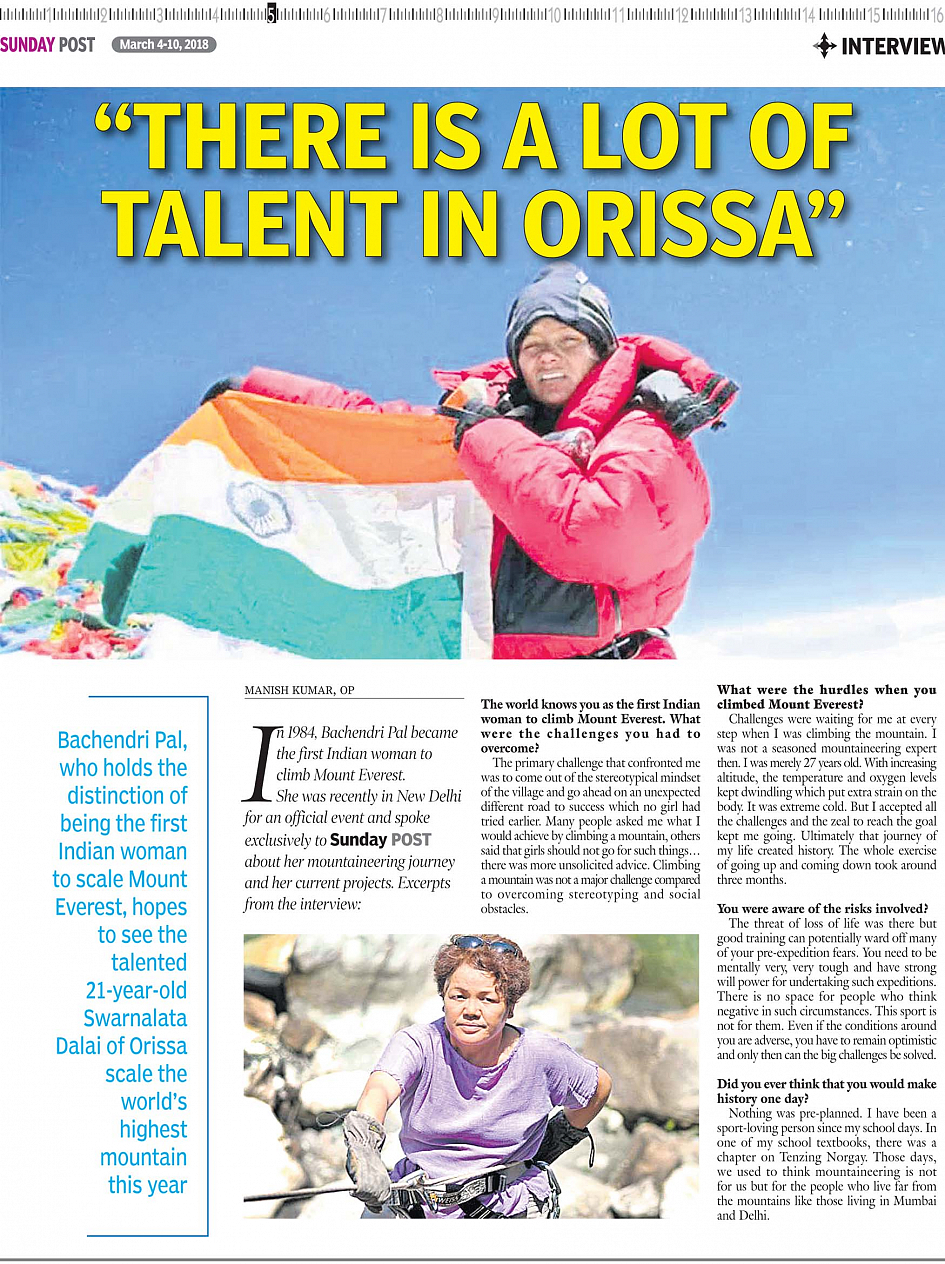 1 2 3 4 5 6 7 8 9 10 11 12 13 14 15 16

SUNDAY POST March 4-10, 2018

INTERVIEW

“THERE IS A LOT OF TALENT IN ORISSA”

Bachendri Pal, who holds the distinction of being the first Indian woman to scale Mount Everest, hopes to see the talented 21-year-old Swarnalata Dalai of Orissa scale the world’s highest mountain this year

MANISH KUMAR, OP

In 1984, Bachendri Pal became the first Indian woman to climb Mount Everest. She was recently in New Delhi for an official event and spoke exclusively to Sunday POST about her mountaineering journey and her current projects. Excerpts from the interview:

The world knows you as the first Indian woman to climb Mount Everest. What were the challenges you had to overcome?

The primary challenge that confronted me was to come out of the stereotypical mindset of the village and go ahead on an unexpected different road to success which no girl had tried earlier. Many people asked me what I would achieve by climbing a mountain, others said that girls should not go for such things… there was more unsolicited advice. Climbing a mountain was not a major challenge compared to overcoming stereotyping and social obstacles.

What were the hurdles when you climbed Mount Everest?

Challenges were waiting for me at every step when I was climbing the mountain. I was not a seasoned mountaineering expert then. I was merely 27 years old. With increasing altitude, the temperature and oxygen levels kept dwindling which put extra strain on the body. It was extreme cold. But I accepted all the challenges and the zeal to reach the goal kept me going. Ultimately that journey of my life created history. The whole exercise of going up and coming down took around three months.

You were aware of the risks involved?

The threat of loss of life was there but good training can potentially ward off many of your pre-expedition fears. You need to be mentally very, very tough and have strong will power for undertaking such expeditions. There is no space for people who think negative in such circumstances. This sport is not for them. Even if the conditions around you are adverse, you have to remain optimistic and only then can the big challenges be solved.

Did you ever think that you would make history one day?

Nothing was pre-planned. I have been a sport-loving person since my school days. In one of my school textbooks, there was a chapter on Tenzing Norgay. Those days, we used to think mountaineering is not for us but for the people who live far from the mountains like those living in Mumbai and Delhi.